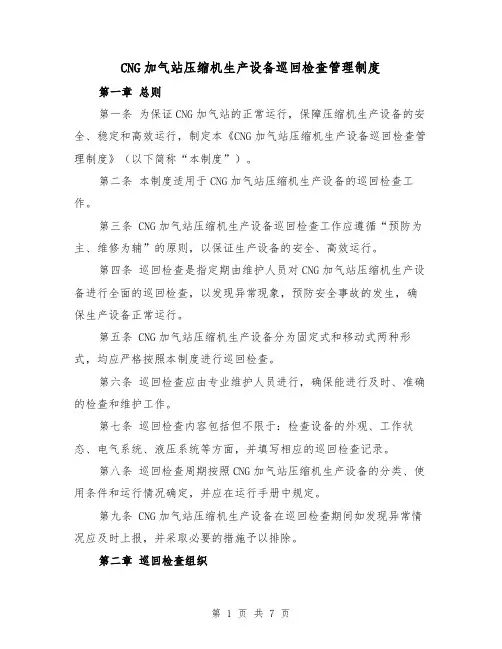 CNG 加气站压缩机生产设备巡回检查管理制度

第一章 总则

第一条 为保证 CNG 加气站的正常运行，保障压缩机生产设备的安全、稳定和高效运行，制定本《CNG 加气站压缩机生产设备巡回检查管理制度》（以下简称“本制度”）。

第二条 本制度适用于 CNG 加气站压缩机生产设备的巡回检查工作。

第三条 CNG 加气站压缩机生产设备巡回检查工作应遵循“预防为主、维修为辅”的原则，以保证生产设备的安全、高效运行。

第四条 巡回检查是指定期由维护人员对 CNG 加气站压缩机生产设备进行全面的巡回检查，以发现异常现象，预防安全事故的发生，确保生产设备正常运行。

第五条 CNG 加气站压缩机生产设备分为固定式和移动式两种形式，均应严格按照本制度进行巡回检查。

第六条 巡回检查应由专业维护人员进行，确保能进行及时、准确的检查和维护工作。

第七条 巡回检查内容包括但不限于：检查设备的外观、工作状态、电气系统、液压系统等方面，并填写相应的巡回检查记录。

第八条 巡回检查周期按照 CNG 加气站压缩机生产设备的分类、使用条件和运行情况确定，并应在运行手册中规定。

第九条 CNG 加气站压缩机生产设备在巡回检查期间如发现异常情况应及时上报，并采取必要的措施予以排除。

第二章 巡回检查组织

第 1 页 共 7 页